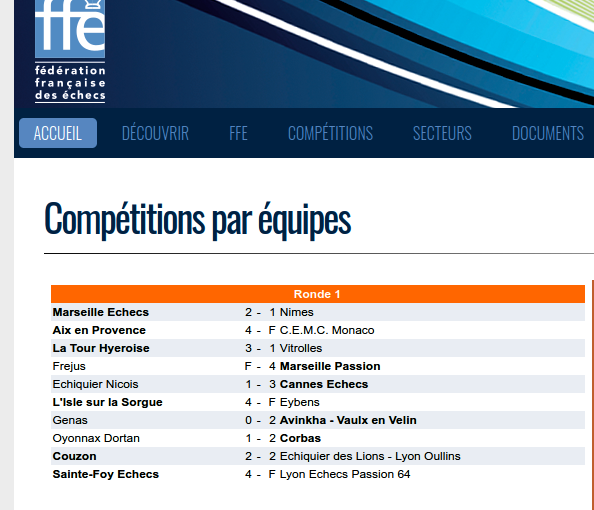 ffe
fédération française des échecs

ACCUEIL DÉCOUVRIR FFE COMPÉTITIONS SECTEURS DOCUMENTS

Compétitions par équipes

| Ronde 1 | | |
|---|---|---|
| Marseille Echecs | 2 - 1 | Nimes |
| Aix en Provence | 4 - F | C.E.M.C. Monaco |
| La Tour Hyeroise | 3 - 1 | Vitrolles |
| Frejus | F - 4 | Marseille Passion |
| Echiquier Nicois | 1 - 3 | Cannes Echecs |
| L'Isle sur la Sorgue | 4 - F | Eybens |
| Genas | 0 - 2 | Avinkha - Vaulx en Velin |
| Oyonnax Dortan | 1 - 2 | Corbas |
| Couzon | 2 - 2 | Echiquier des Lions - Lyon Oullins |
| Sainte-Foy Echecs | 4 - F | Lyon Echecs Passion 64 |